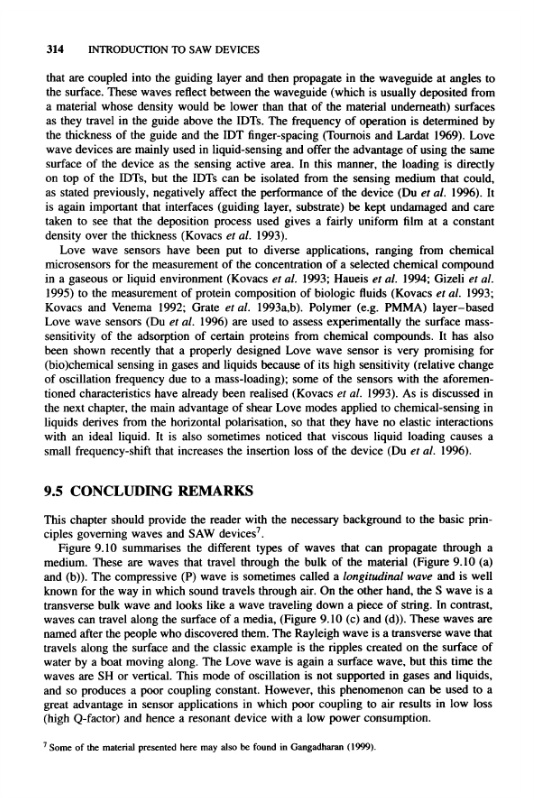 314 INTRODUCTION TO SAW DEVICES

that are coupled into the guiding layer and then propagate in the waveguide at angles to the surface. These waves reflect between the waveguide (which is usually deposited from a material whose density would be lower than that of the material underneath) surfaces as they travel in the guide above the IDTs. The frequency of operation is determined by the thickness of the guide and the IDT finger-spacing (Tournois and Lardat 1969). Love wave devices are mainly used in liquid-sensing and offer the advantage of using the same surface of the device as the sensing active area. In this manner, the loading is directly on top of the IDTs, but the IDTs can be isolated from the sensing medium that could, as stated previously, negatively affect the performance of the device (Du et al. 1996). It is again important that interfaces (guiding layer, substrate) be kept undamaged and care taken to see that the deposition process used gives a fairly uniform film at a constant density over the thickness (Kovacs et al. 1993).

Love wave sensors have been put to diverse applications, ranging from chemical microsensors for the measurement of the concentration of a selected chemical compound in a gaseous or liquid environment (Kovacs et al. 1993; Haueis et al. 1994; Gizeli et al. 1995) to the measurement of protein composition of biologic fluids (Kovacs et al. 1993; Kovacs and Venema 1992; Grate et al. 1993a,b). Polymer (e.g. PMMA) layer–based Love wave sensors (Du et al. 1996) are used to assess experimentally the surface mass-sensitivity of the adsorption of certain proteins from chemical compounds. It has also been shown recently that a properly designed Love wave sensor is very promising for (bio)chemical sensing in gases and liquids because of its high sensitivity (relative change of oscillation frequency due to a mass-loading); some of the sensors with the aforementioned characteristics have already been realised (Kovacs et al. 1993). As is discussed in the next chapter, the main advantage of shear Love modes applied to chemical-sensing in liquids derives from the horizontal polarisation, so that they have no elastic interactions with an ideal liquid. It is also sometimes noticed that viscous liquid loading causes a small frequency-shift that increases the insertion loss of the device (Du et al. 1996).

9.5 CONCLUDING REMARKS

This chapter should provide the reader with the necessary background to the basic principles governing waves and SAW devices$^7$.

Figure 9.10 summarises the different types of waves that can propagate through a medium. These are waves that travel through the bulk of the material (Figure 9.10 (a) and (b)). The compressive (P) wave is sometimes called a longitudinal wave and is well known for the way in which sound travels through air. On the other hand, the S wave is a transverse bulk wave and looks like a wave traveling down a piece of string. In contrast, waves can travel along the surface of a media, (Figure 9.10 (c) and (d)). These waves are named after the people who discovered them. The Rayleigh wave is a transverse wave that travels along the surface and the classic example is the ripples created on the surface of water by a boat moving along. The Love wave is again a surface wave, but this time the waves are SH or vertical. This mode of oscillation is not supported in gases and liquids, and so produces a poor coupling constant. However, this phenomenon can be used to a great advantage in sensor applications in which poor coupling to air results in low loss (high Q-factor) and hence a resonant device with a low power consumption.

$^7$ Some of the material presented here may also be found in Gangadharan (1999).